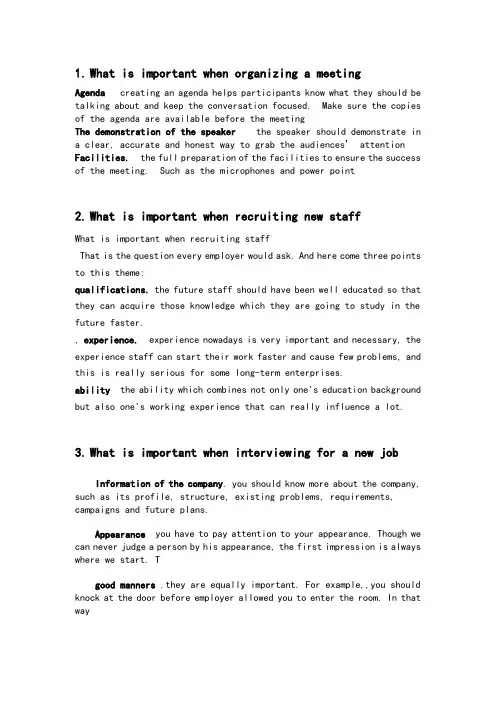 1. What is important when organizing a meeting

Agenda creating an agenda helps participants know what they should be talking about and keep the conversation focused. Make sure the copies of the agenda are available before the meeting

The demonstration of the speaker the speaker should demonstrate in a clear, accurate and honest way to grab the audiences' attention

Facilities. the full preparation of the facilities to ensure the success of the meeting. Such as the microphones and power point

2. What is important when recruiting new staff

What is important when recruiting staff

That is the question every employer would ask. And here come three points to this theme:

qualifications. the future staff should have been well educated so that they can acquire those knowledge which they are going to study in the future faster.

. experience. experience nowadays is very important and necessary, the experience staff can start their work faster and cause few problems, and this is really serious for some long-term enterprises.

ability the ability which combines not only one's education background but also one's working experience that can really influence a lot.

3. What is important when interviewing for a new job

Information of the company. you should know more about the company, such as its profile, structure, existing problems, requirements, campaigns and future plans.

Appearance you have to pay attention to your appearance. Though we can never judge a person by his appearance, the first impression is always where we start. T

good manners .they are equally important. For example,,you should knock at the door before employer allowed you to enter the room. In that way